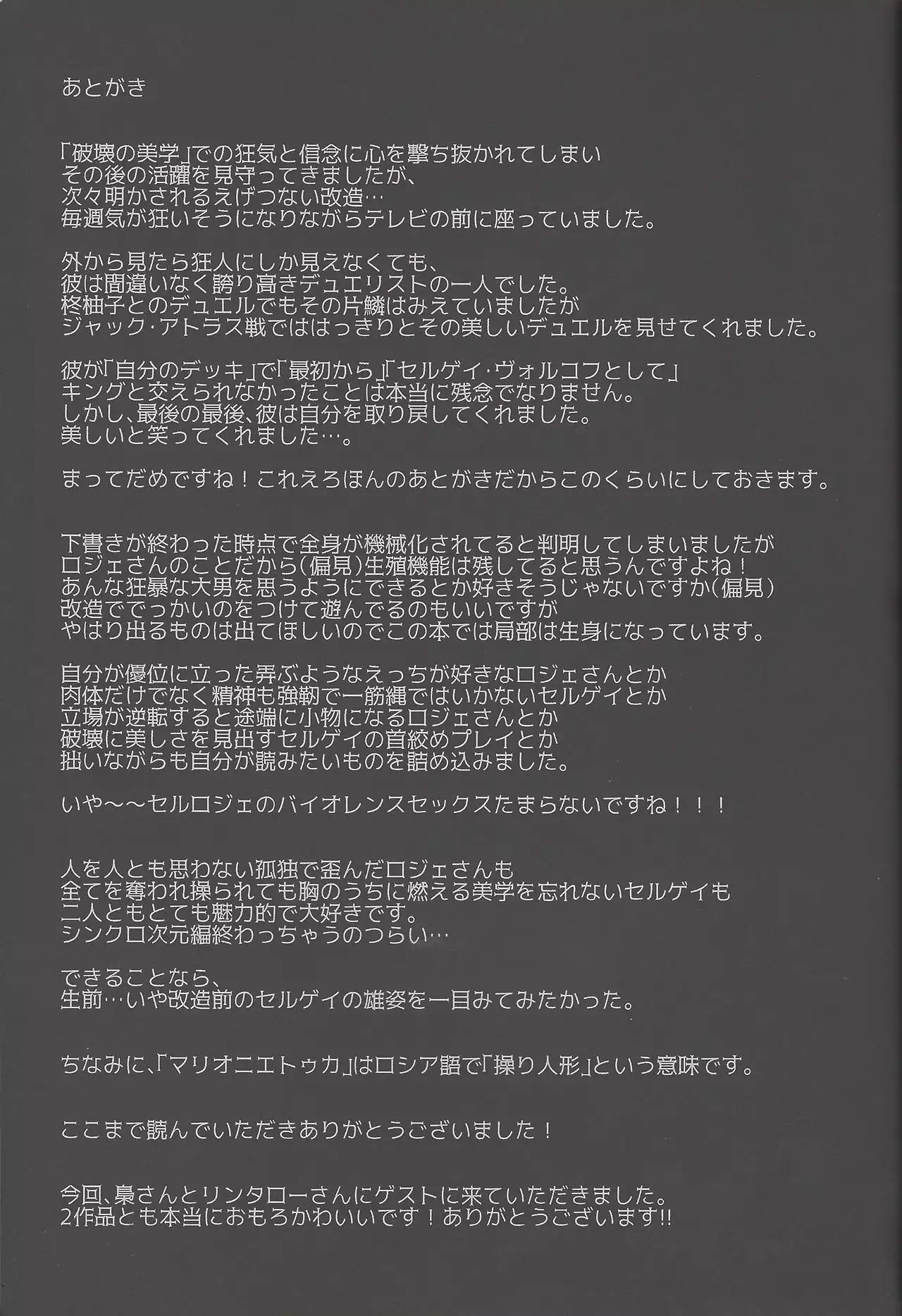 あとがき

「破壊の美学」での狂気と信念に心を撃ち抜かれてしまい
その後の活躍を見守ってきましたが、
次々明かされるえげつない改造…
毎週気が狂いそうになりながらテレビの前に座っていました。

外から見たら狂人にしか見えなくても、
彼は間違いなく誇り高きデュエリストの一人でした。
柊柚子とのデュエルでもその片鱗はみえていましたが
ジャック・アトラス戦でははっきりとその美しいデュエルを見せてくれました。

彼が「自分のデッキ」で「最初から」「セルゲイ・ヴォルコフとして」
キングと交えられなかったことは本当に残念でなりません。
しかし、最後の最後、彼は自分を取り戻してくれました。
美しいと笑ってくれました…。

まってだめですね！これえろほんのあとがきだからこのくらいにしておきます。

下書きが終わった時点で全身が機械化されてると判明してしまいましたが
ロジェさんのことだから(偏見)生殖機能は残してると思うんですよね！
あんな狂暴な大男を思うようにできるとか好きそうじゃないですか(偏見)
改造ででっかいのをつけて遊んでるのもいいですが
やはり出るものは出てほしいのでこの本では局部は生身になっています。

自分が優位に立った弄ぶようなえっちが好きなロジェさんとか
肉体だけでなく精神も強靭で一筋縄ではいかないセルゲイとか
立場が逆転すると途端に小物になるロジェさんとか
破壊に美しさを見出すセルゲイの首絞めプレイとか
拙いながらも自分が読みたいものを詰め込みました。

いや～～セルロジェのバイオレンスセックスたまらないですね！！！

人を人とも思わない孤独で歪んだロジェさんも
全てを奪われ操られても胸のうちに燃える美学を忘れないセルゲイも
二人ともとても魅力的で大好きです。
シンクロ次元編終わっちゃうのつらい…

できることなら、
生前…いや改造前のセルゲイの雄姿を一目みてみたかった。

ちなみに、「マリオニエトゥカ」はロシア語で「操り人形」という意味です。

ここまで読んでいただきありがとうございました！

今回、梟さんとリンタローさんにゲストに来ていただきました。
2作品とも本当におもろかわいいです！ありがとうございます!!